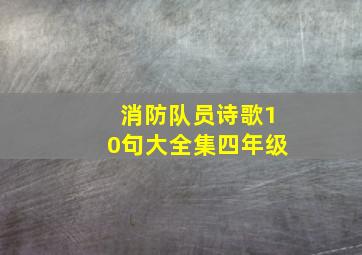 消防队员诗歌10句大全集四年级